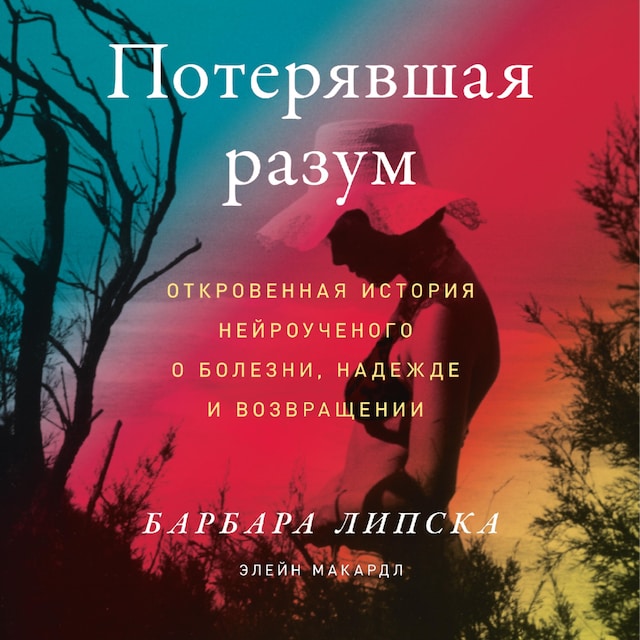 Потерявшая разум

ОТКРОВЕННАЯ ИСТОРИЯ НЕЙРОУЧЕНОГО О БОЛЕЗНИ, НАДЕЖДЕ И ВОЗВРАЩЕНИИ

БАРБАРА ЛИПСКА

ЭЛЕЙН МАКАРДЛ